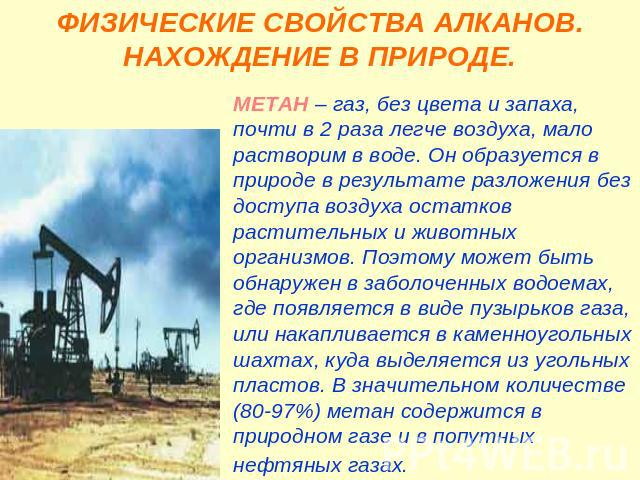 ФИЗИЧЕСКИЕ СВОЙСТВА АЛКАНОВ. НАХОЖДЕНИЕ В ПРИРОДЕ.

МЕТАН – газ, без цвета и запаха, почти в 2 раза легче воздуха, мало растворим в воде. Он образуется в природе в результате разложения без доступа воздуха остатков растительных и животных организмов. Поэтому может быть обнаружен в заболоченных водоемах, где появляется в виде пузырьков газа, или накапливается в каменноугольных шахтах, куда выделяется из угольных пластов. В значительном количестве (80-97%) метан содержится в природном газе и в попутных нефтяных газах.

PPt4WEB.ru